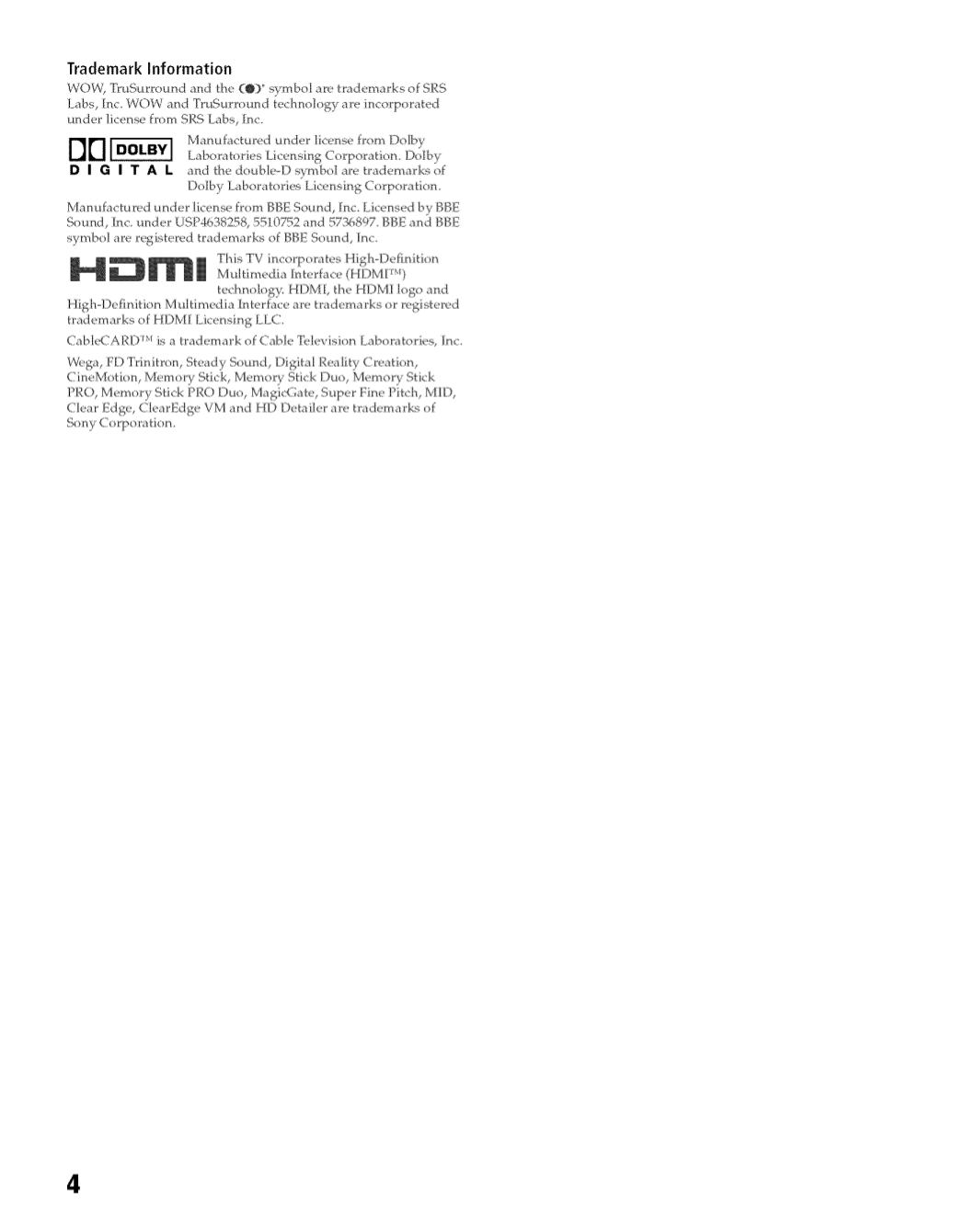 Trademark Information

WOW, TruSurround and the (●)® symbol are trademarks of SRS Labs, Inc. WOW and TruSurround technology are incorporated under license from SRS Labs, Inc.

DOLBY DIGITAL

Manufactured under license from Dolby Laboratories Licensing Corporation. Dolby and the double-D symbol are trademarks of Dolby Laboratories Licensing Corporation.

Manufactured under license from BBE Sound, Inc. Licensed by BBE Sound, Inc. under USP4638258, 5510752 and 5736897. BBE and BBE symbol are registered trademarks of BBE Sound, Inc.

HDMI

This TV incorporates High-Definition Multimedia Interface (HDMI™) technology. HDMI, the HDMI logo and High-Definition Multimedia Interface are trademarks or registered trademarks of HDMI Licensing LLC.

CableCARD™ is a trademark of Cable Television Laboratories, Inc.

Wega, FD Trinitron, Steady Sound, Digital Reality Creation, CineMotion, Memory Stick, Memory Stick Duo, Memory Stick PRO, Memory Stick PRO Duo, MagicGate, Super Fine Pitch, MID, Clear Edge, ClearEdge VM and HD Detailer are trademarks of Sony Corporation.

4